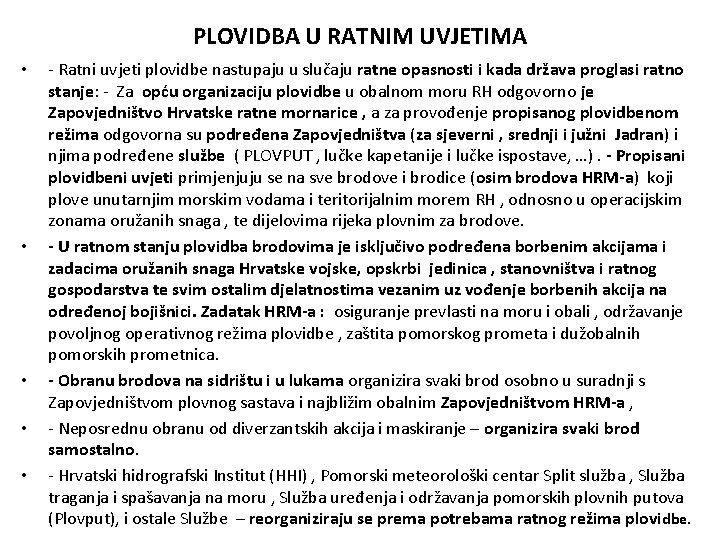 PLOVIDBA U RATNIM UVJETIMA

• - Ratni uvjeti plovidbe nastupaju u slučaju ratne opasnosti i kada država proglasi ratno stanje: - Za opću organizaciju plovidbe u obalnom moru RH odgovorno je Zapovjedništvo Hrvatske ratne mornarice , a za provođenje propisanog plovidbenom režima odgovorna su podređena Zapovjedništva (za sjeverni , srednji i južni Jadran) i njima podređene službe ( PLOVPUT , lučke kapetanije i lučke ispostave, …) . - Propisani plovidbeni uvjeti primjenjuju se na sve brodove i brodice (osim brodova HRM-a) koji plove unutarnjim morskim vodama i teritorijalnim morem RH , odnosno u operacijskim zonama oružanih snaga , te dijelovima rijeka plovnim za brodove.

• - U ratnom stanju plovidba brodovima je isključivo podređena borbenim akcijama i zadacima oružanih snaga Hrvatske vojske, opskrbi jedinica , stanovništva i ratnog gospodarstva te svim ostalim djelatnostima vezanim uz vođenje borbenih akcija na određenoj bojišnici. Zadatak HRM-a : osiguranje prevlasti na moru i obali , održavanje povoljnog operativnog režima plovidbe , zaštita pomorskog prometa i dužobalnih pomorskih prometnica.

• - Obranu brodova na sidrištu i u lukama organizira svaki brod osobno u suradnji s Zapovjedništvom plovnog sastava i najbližim obalnim Zapovjedništvom HRM-a ,

• - Neposrednu obranu od diverzantskih akcija i maskiranje – organizira svaki brod samostalno.

• - Hrvatski hidrografski Institut (HHI) , Pomorski meteorološki centar Split služba , Služba traganja i spašavanja na moru , Služba uređenja i održavanja pomorskih plovnih putova (Plovput), i ostale Službe – reorganiziraju se prema potrebama ratnog režima plovidbe.